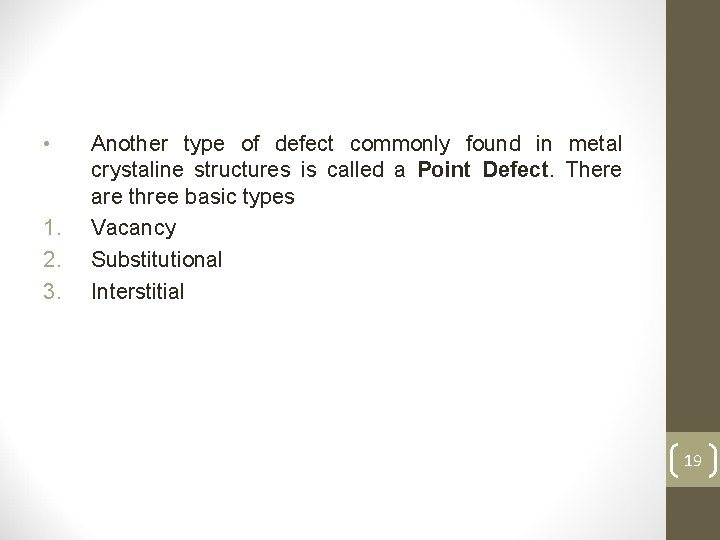 • Another type of defect commonly found in metal crystaline structures is called a Point Defect. There are three basic types

1. Vacancy
2. Substitutional
3. Interstitial

19